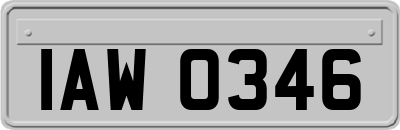 IAW 0346